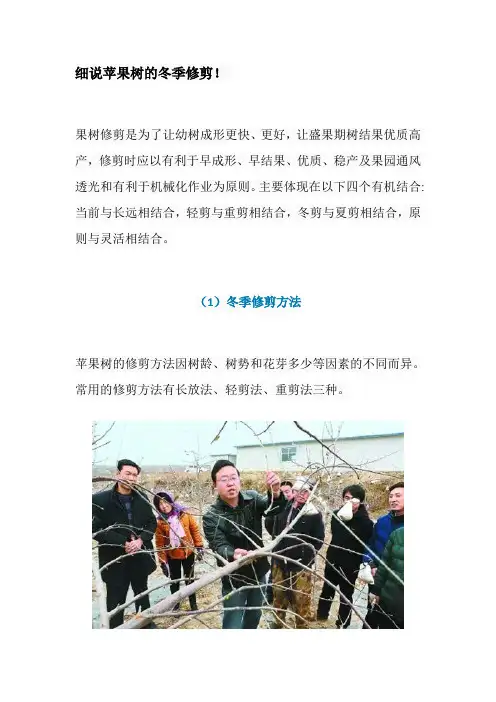 细说苹果树的冬季修剪！

果树修剪是为了让幼树成形更快、更好，让盛果期树结果优质高产，修剪时应以有利于早成形、早结果、优质、稳产及果园通风透光和有利于机械化作业为原则。主要体现在以下四个有机结合:当前与长远相结合，轻剪与重剪相结合，冬剪与夏剪相结合，原则与灵活相结合。

（1）冬季修剪方法

苹果树的修剪方法因树龄、树势和花芽多少等因素的不同而异。常用的修剪方法有长放法、轻剪法、重剪法三种。